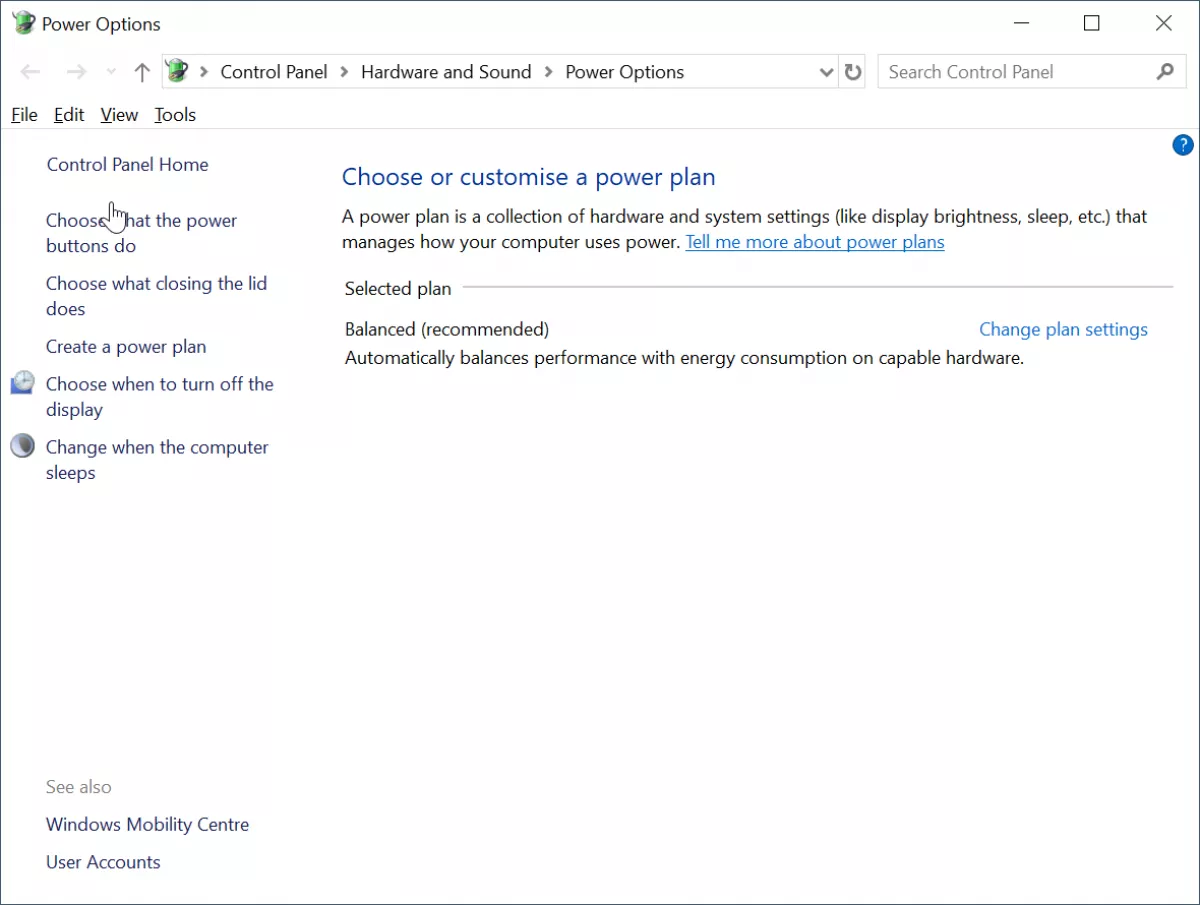 Power Options

Control Panel > Hardware and Sound > Power Options

Search Control Panel

File Edit View Tools

Control Panel Home

Choose what the power buttons do

Choose what closing the lid does

Create a power plan

Choose when to turn off the display

Change when the computer sleeps

See also

Windows Mobility Centre

User Accounts

Choose or customise a power plan

A power plan is a collection of hardware and system settings (like display brightness, sleep, etc.) that manages how your computer uses power. Tell me more about power plans

Selected plan

Balanced (recommended)

Change plan settings

Automatically balances performance with energy consumption on capable hardware.